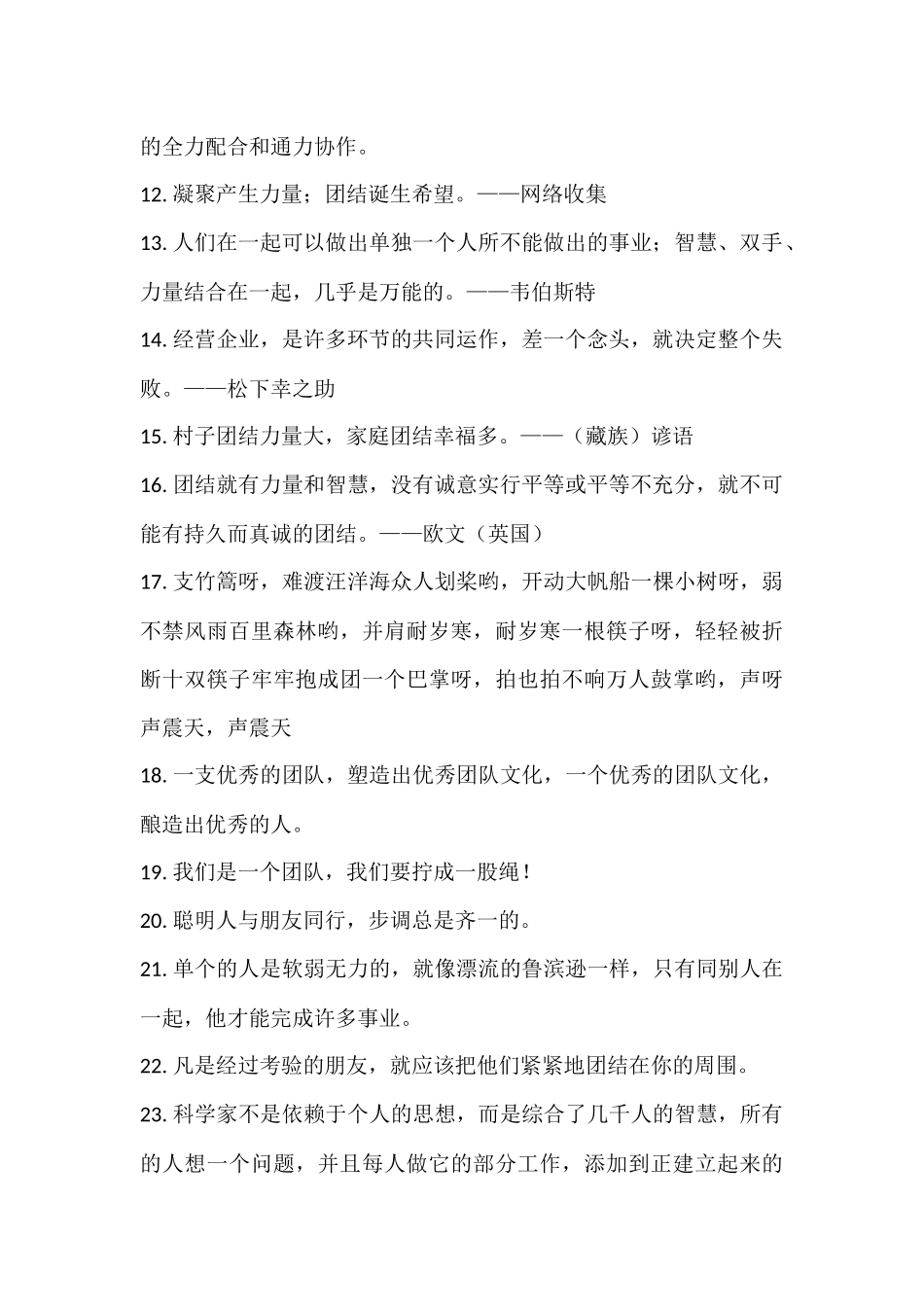 的全力配合和通力协作。

12. 凝聚产生力量；团结诞生希望。——网络收集

13. 人们在一起可以做出单独一个人所不能做出的事业；智慧、双手、力量结合在一起，几乎是万能的。——韦伯斯特

14. 经营企业，是许多环节的共同运作，差一个念头，就决定整个失败。——松下幸之助

15. 村子团结力量大，家庭团结幸福多。——（藏族）谚语

16. 团结就有力量和智慧，没有诚意实行平等或平等不充分，就不可能有持久而真诚的团结。——欧文（英国）

17. 支竹篙呀，难渡汪洋海众人划桨哟，开动大帆船一棵小树呀，弱不禁风雨百里森林哟，并肩耐岁寒，耐岁寒一根筷子呀，轻轻被折断十双筷子牢牢抱成团一个巴掌呀，拍也拍不响万人鼓掌哟，声呀声震天，声震天

18. 一支优秀的团队，塑造出优秀团队文化，一个优秀的团队文化，酿造出优秀的人。

19. 我们是一个团队，我们要拧成一股绳！

20. 聪明人与朋友同行，步调总是齐一的。

21. 单个的人是软弱无力的，就像漂流的鲁滨逊一样，只有同别人在一起，他才能完成许多事业。

22. 凡是经过考验的朋友，就应该把他们紧紧地团结在你的周围。

23. 科学家不是依赖于个人的思想，而是综合了几千人的智慧，所有的人想一个问题，并且每人做它的部分工作，添加到正建立起来的